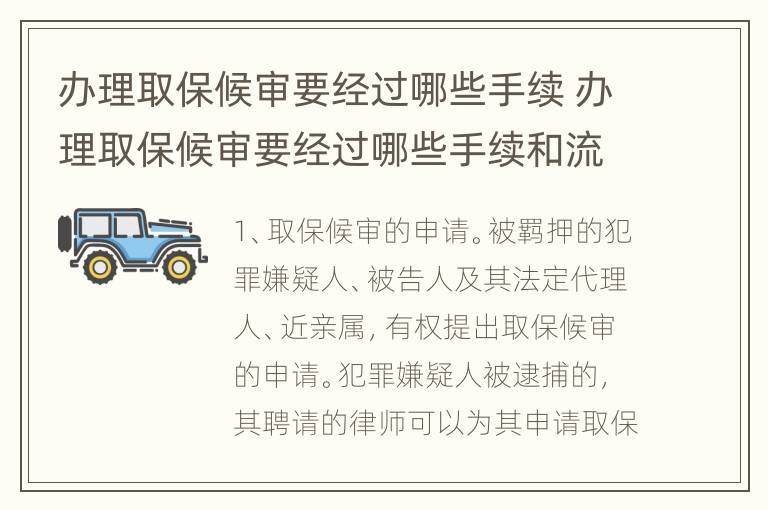 办理取保候审要经过哪些手续 办理取保候审要经过哪些手续和流

1、取保候审的申请。被羁押的犯罪嫌疑人、被告人及其法定代理人、近亲属，有权提出取保候审的申请。犯罪嫌疑人被逮捕的，其聘请的律师可以为其申请取保